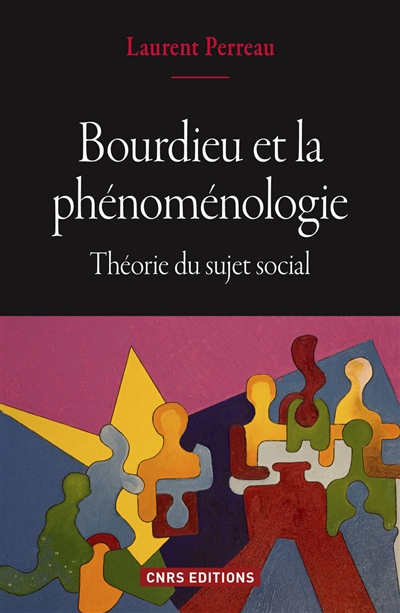 Laurent Perreau

Bourdieu et la phénoménologie

Théorie du sujet social

CNRS EDITIONS